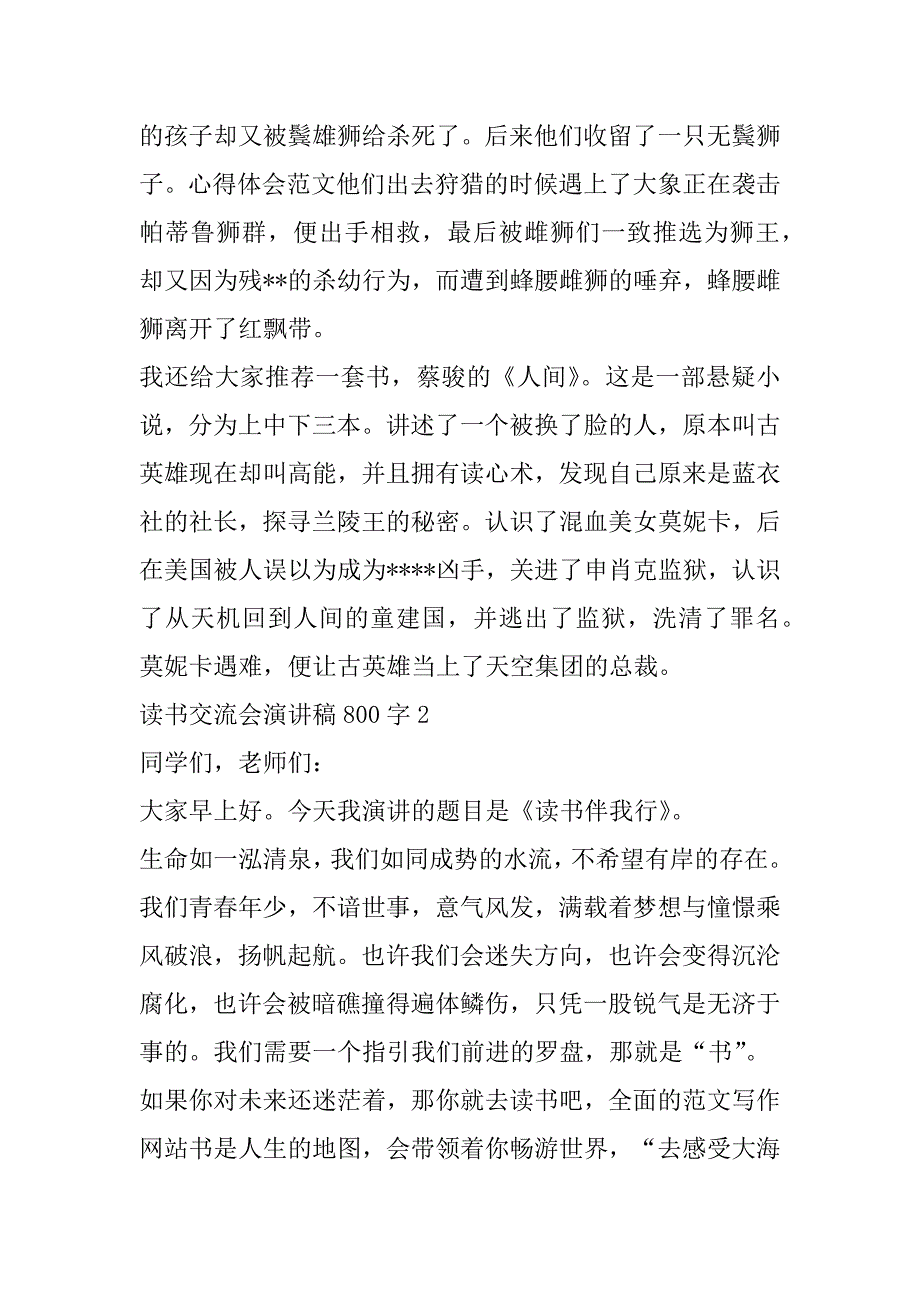 的孩子却又被鬓雄狮给杀死了。后来他们收留了一只无鬓狮子。心得体会范文他们出去狩猎的时候遇上了大象正在袭击帕蒂鲁狮群，便出手相救，最后被雌狮们一致推选为狮王，却又因为残**的杀幼行为，而遭到蜂腰雌狮的唾弃，蜂腰雌狮离开了红飘带。

我还给大家推荐一套书，蔡骏的《人间》。这是一部悬疑小说，分为上中下三本。讲述了一个被换了脸的人，原本叫古英雄现在却叫高能，并且拥有读心术，发现自己原来是蓝衣社的社长，探寻兰陵王的秘密。认识了混血美女莫妮卡，后在美国被人误以为成为****凶手，关进了申肖克监狱，认识了从天机回到人间的童建国，并逃出了监狱，洗清了罪名。莫妮卡遇难，便让古英雄当上了天空集团的总裁。

读书交流会演讲稿 800 字 2

同学们，老师们：

大家早上好。今天我演讲的题目是《读书伴我行》。

生命如一泓清泉，我们如同成势的水流，不希望有岸的存在。我们青春年少，不谙世事，意气风发，满载着梦想与憧憬乘风破浪，扬帆起航。也许我们会迷失方向，也许会变得沉沦腐化，也许会被暗礁撞得遍体鳞伤，只凭一股锐气是无济于事的。我们需要一个指引我们前进的罗盘，那就是“书”。

如果你对未来还迷茫着，那你就去读书吧，全面的范文写作网站书是人生的地图，会带领着你畅游世界，“去感受大海